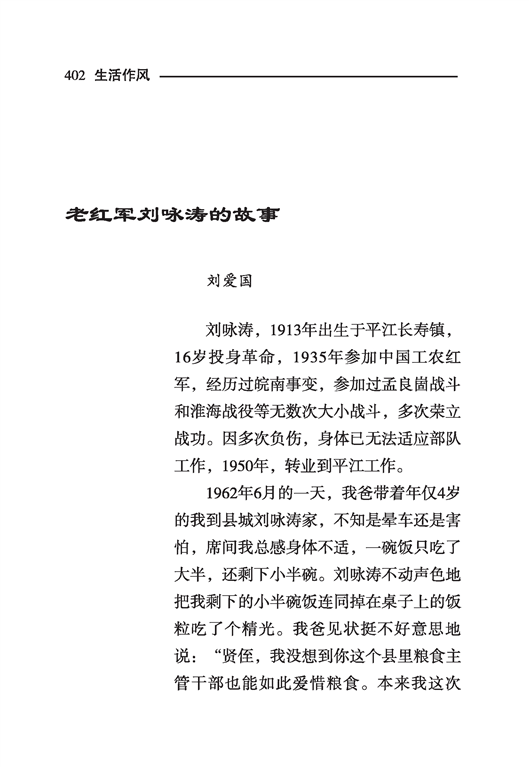 402 生活作风

老红军刘咏涛的故事

刘爱国

刘咏涛，1913年出生于平江长寿镇，16岁投身革命，1935年参加中国工农红军，经历过皖南事变，参加过孟良崮战斗和淮海战役等无数次大小战斗，多次荣立战功。因多次负伤，身体已无法适应部队工作，1950年，转业到平江工作。

1962年6月的一天，我爸带着年仅4岁的我到县城刘咏涛家，不知是晕车还是害怕，席间我总感身体不适，一碗饭只吃了大半，还剩下小半碗。刘咏涛不动声色地把我剩下的小半碗饭连同掉在桌子上的饭粒吃了个精光。我爸见状挺不好意思地说："贤侄，我没想到你这个县里粮食主管干部也能如此爱惜粮食。本来我这次